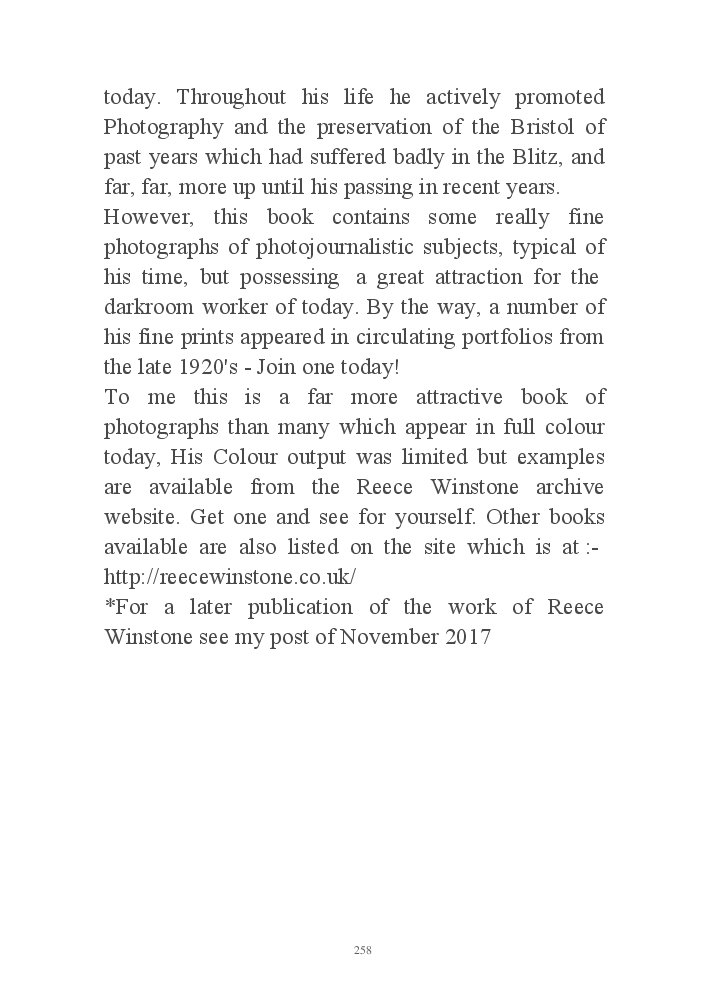 today. Throughout his life he actively promoted Photography and the preservation of the Bristol of past years which had suffered badly in the Blitz, and far, far, more up until his passing in recent years.
However, this book contains some really fine photographs of photojournalistic subjects, typical of his time, but possessing a great attraction for the darkroom worker of today. By the way, a number of his fine prints appeared in circulating portfolios from the late 1920's - Join one today!
To me this is a far more attractive book of photographs than many which appear in full colour today, His Colour output was limited but examples are available from the Reece Winstone archive website. Get one and see for yourself. Other books available are also listed on the site which is at :- http://reecewinstone.co.uk/
*For a later publication of the work of Reece Winstone see my post of November 2017

258